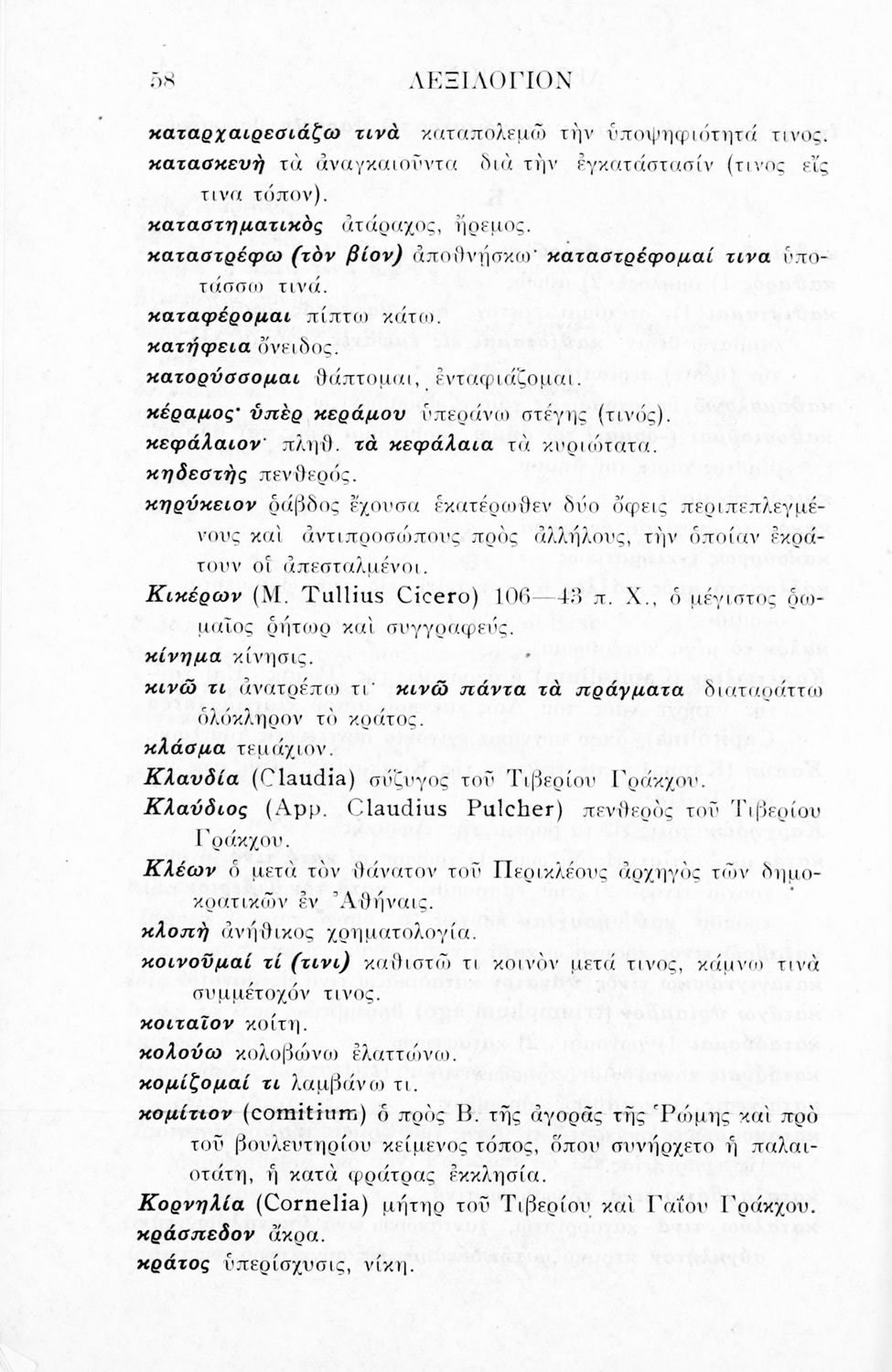 58 ΛΕΞΙΛΟΓΙΟΝ

καταρχαιρεσιάζω τινὰ καταπολεμῶ τὴν ὑποψηφιότητά τινος.

κατασκευὴ τὰ ἀναγκαιοῦντα διὰ τὴν ἐγκατάστασίν (τινος εἴς τινα τόπον).

καταστηματικὸς ἀτάραχος, ἤρεμος.

καταστρέφω (τὸν βίον) ἀποθνήσκω· καταστρέφομαί τινα ὑποτάσσω τινά.

καταφέρομαι πίπτω κάτω.

κατήφεια ὄνειδος.

κατορύσσομαι θάπτομαι, ἐνταφιάζομαι.

κέραμος· ὑπὲρ κεράμου ὑπεράνω στέγης (τινός).

κεφάλαιον· πληθ. τὰ κεφάλαια τὰ κυριώτατα.

κηδεστὴς πενθερός.

κηρύκειον ῥάβδος ἔχουσα ἑκατέρωθεν δύο ὄφεις περιπεπλεγμένους καὶ ἀντιπροσώπους πρὸς ἀλλήλους, τὴν ὁποίαν ἐκράτουν οἱ ἀπεσταλμένοι.

Κικέρων (M. Tullius Cicero) 106—43 π. Χ., ὁ μέγιστος ῥωμαῖος ῥήτωρ καὶ συγγραφεύς.

κίνημα κίνησις.

κινῶ τι ἀνατρέπω τι· κινῶ πάντα τὰ πράγματα διαταράττω ὁλόκληρον τὸ κράτος.

κλάσμα τεμάχιον.

Κλαυδία (Claudia) σύζυγος τοῦ Τιβερίου Γράκχου.

Κλαύδιος (App. Claudius Pulcher) πενθερὸς τοῦ Τιβερίου Γράκχου.

Κλέων ὁ μετὰ τὸν θάνατον τοῦ Περικλέους ἀρχηγὸς τῶν δημοκρατικῶν ἐν Ἀθήναις.

κλοπὴ ἀνήθικος χρηματολογία.

κοινοῦμαί τί (τινι) καθιστῶ τι κοινὸν μετά τινος, κάμνω τινὰ συμμέτοχόν τινος.

κοιταῖον κοίτη.

κολούω κολοβώνω ἐλαττώνω.

κομίζομαί τι λαμβάνω τι.

κομίτιον (comitium) ὁ πρὸς Β. τῆς ἀγορᾶς τῆς Ῥώμης καὶ πρὸ τοῦ βουλευτηρίου κείμενος τόπος, ὅπου συνήρχετο ἡ παλαιοτάτη, ἡ κατὰ φράτρας ἐκκλησία.

Κορνηλία (Cornelia) μήτηρ τοῦ Τιβερίου καὶ Γαΐου Γράκχου.

κράσπεδον ἄκρα.

κράτος ὑπερίσχυσις, νίκη.